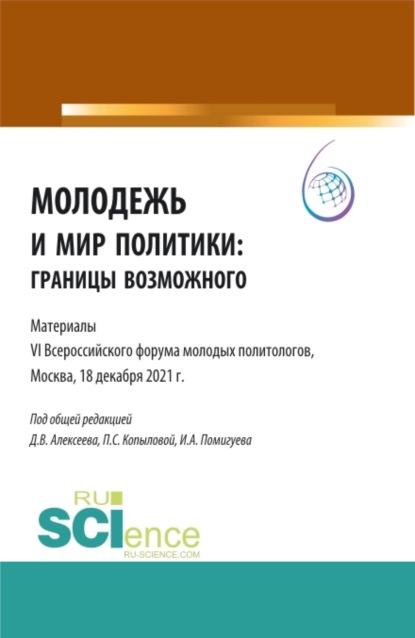 МОЛОДЕЖЬ
И МИР ПОЛИТИКИ:
ГРАНИЦЫ ВОЗМОЖНОГО

Материалы
VI Всероссийского форума молодых политологов,
Москва, 18 декабря 2021 г.

Под общей редакцией
Д.В. Алексеева, П.С. Копыловой, И.А. Помигуева

RU
SCIence
RU-SCIENCE.COM